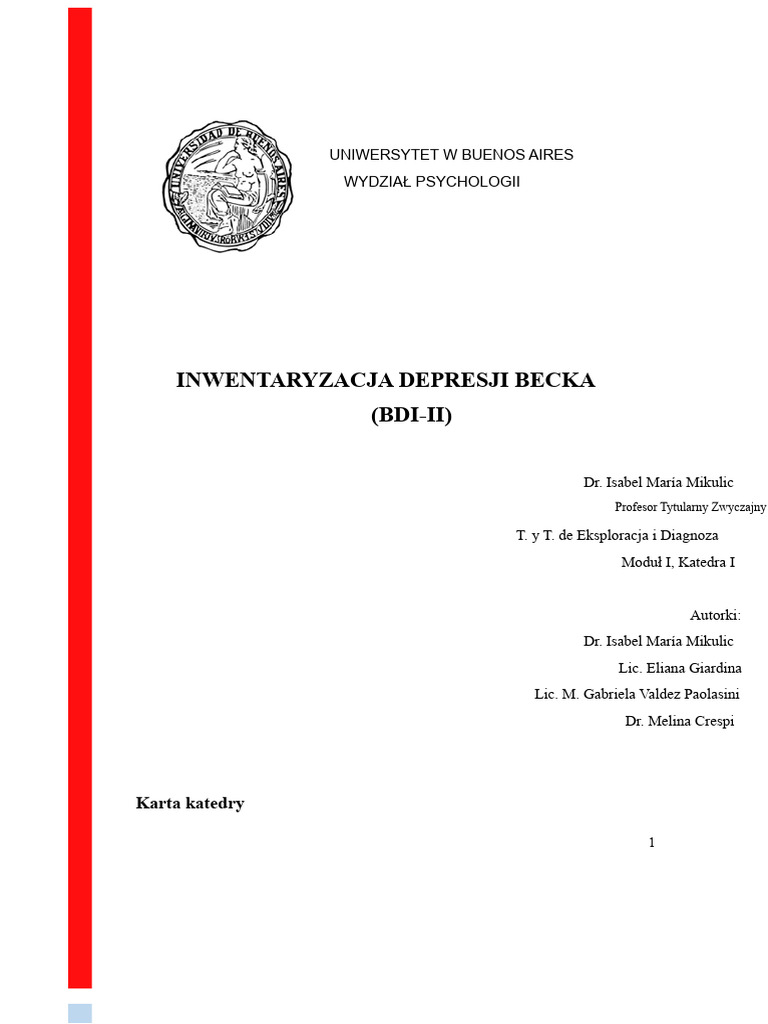 UNIVERSIDAD DE BUENOS AIRES

UNIWERSYTET W BUENOS AIRES
WYDZIAŁ PSYCHOLOGII

INWENTARYZACJA DEPRESJI BECKA
(BDI-II)

Dr. Isabel María Mikulic
Profesor Tytularny Zwyczajny
T. y T. de Eksploracja i Diagnoza
Moduł I, Katedra I

Autorki:
Dr. Isabel María Mikulic
Lic. Eliana Giardina
Lic. M. Gabriela Valdez Paolasini
Dr. Melina Crespi

Karta katedry

1